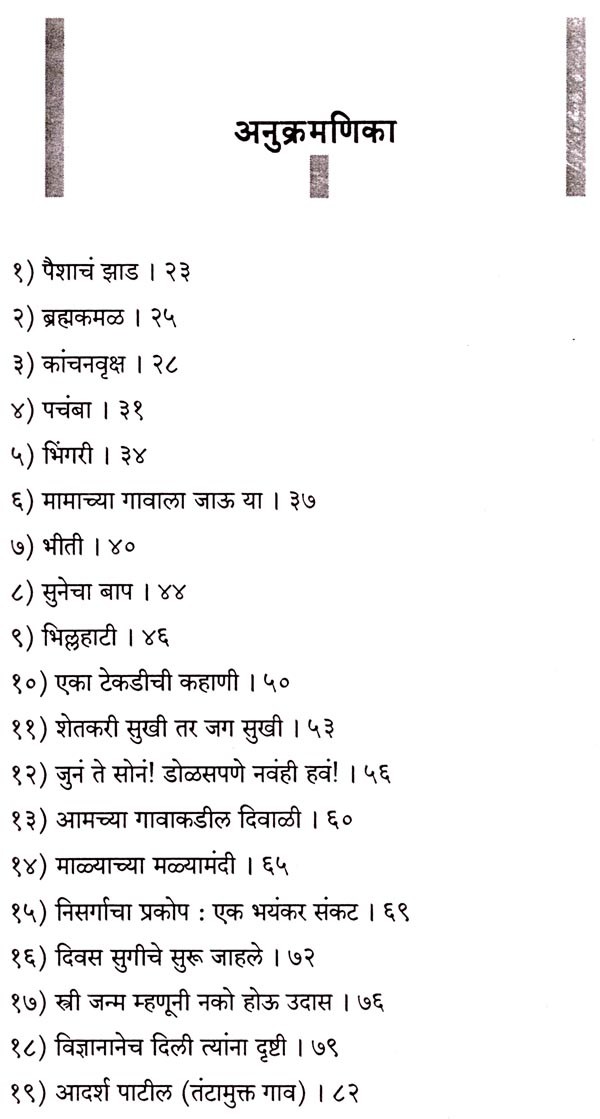 अनुक्रमणिका

१) पैशाचं झाड । २३

२) ब्रह्मकमळ । २५

३) कांचनवृक्ष । २८

४) पचंबा । ३१

५) भिंगरी । ३४

६) मामाच्या गावाला जाऊ या । ३७

७) भीती । ४०

८) सुनेचा बाप । ४४

९) भिल्लहाटी । ४६

१०) एका टेकडीची कहाणी । ५०

११) शेतकरी सुखी तर जग सुखी । ५३

१२) जुनं ते सोनं! डोळसपणे नवंही हवं! । ५६

१३) आमच्या गावाकडील दिवाळी । ६०

१४) माळ्याच्या मळ्यामंदी । ६५

१५) निसर्गाचा प्रकोप : एक भयंकर संकट । ६९

१६) दिवस सुगीचे सुरू जाहले । ७२

१७) स्त्री जन्म म्हणूनी नको होऊ उदास । ७६

१८) विज्ञानानेच दिली त्यांना दृष्टी । ७९

१९) आदर्श पाटील (तंटामुक्त गाव) । ८२